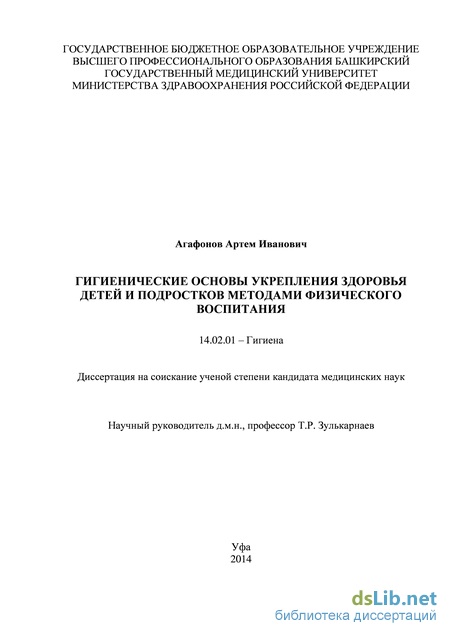 ГОСУДАРСТВЕННОЕ БЮДЖЕТНОЕ ОБРАЗОВАТЕЛЬНОЕ УЧРЕЖДЕНИЕ ВЫСШЕГО ПРОФЕССИОНАЛЬНОГО ОБРАЗОВАНИЯ БАШКИРСКИЙ ГОСУДАРСТВЕННЫЙ МЕДИЦИНСКИЙ УНИВЕРСИТЕТ МИНИСТЕРСТВА ЗДРАВООХРАНЕНИЯ РОССИЙСКОЙ ФЕДЕРАЦИИ

Агафонов Артем Иванович

ГИГИЕНИЧЕСКИЕ ОСНОВЫ УКРЕПЛЕНИЯ ЗДОРОВЬЯ ДЕТЕЙ И ПОДРОСТКОВ МЕТОДАМИ ФИЗИЧЕСКОГО ВОСПИТАНИЯ

14.02.01 – Гигиена

Диссертация на соискание ученой степени кандидата медицинских наук

Научный руководитель д.м.н., профессор Т.Р. Зулькарнаев

Уфа
2014

dsLib.net
библиотека диссертаций